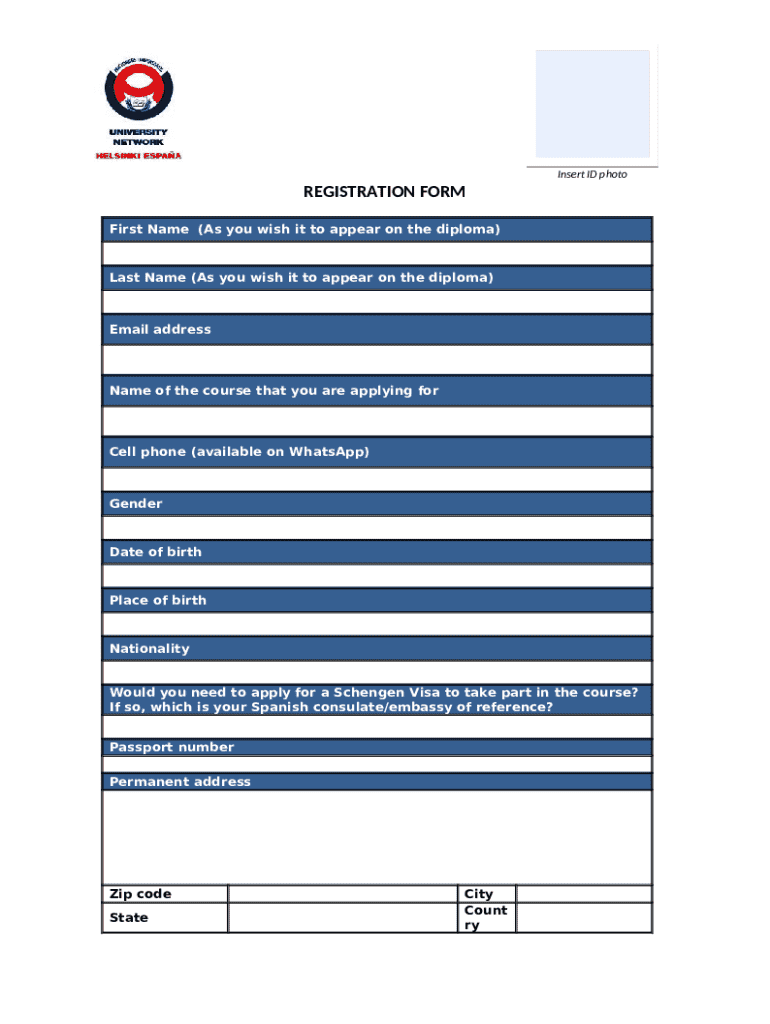 UNIVERSITY NETWORK
HELSINKI ESPAÑA

Insert ID photo

REGISTRATION FORM

First Name (As you wish it to appear on the diploma)

Last Name (As you wish it to appear on the diploma)

Email address

Name of the course that you are applying for

Cell phone (available on WhatsApp)

Gender

Date of birth

Place of birth

Nationality

Would you need to apply for a Schengen Visa to take part in the course? If so, which is your Spanish consulate/embassy of reference?

Passport number

Permanent address

| Zip code | | City | |
|---|---|---|---|
| State | | Country | |